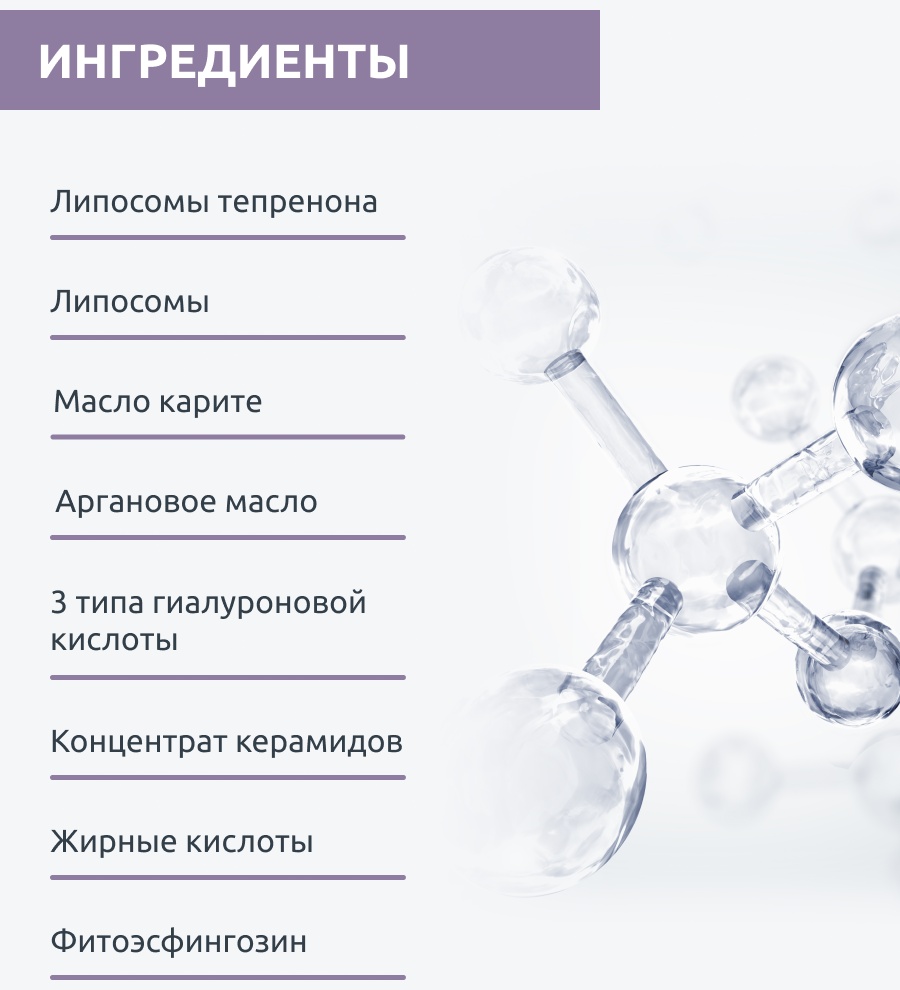 ИНГРЕДИЕНТЫ

Липосомы тепренона

Липосомы

Масло карите

Аргановое масло

3 типа гиалуроновой кислоты

Концентрат керамидов

Жирные кислоты

Фитоэсфингозин